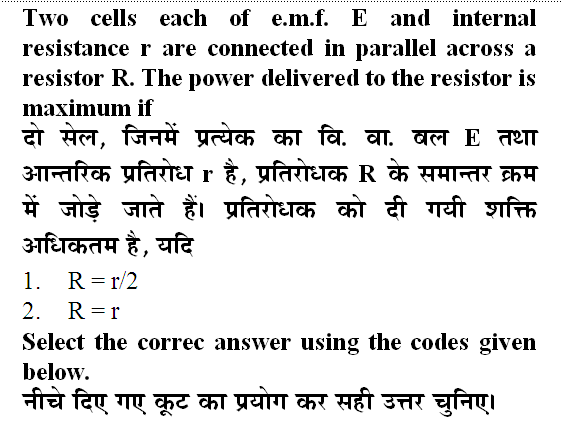 Two cells each of e.m.f. E and internal resistance r are connected in parallel across a resistor R. The power delivered to the resistor is maximum if

दो सेल, जिनमें प्रत्येक का वि. वा. बल E तथा आन्तरिक प्रतिरोध r है, प्रतिरोधक R के समान्तर क्रम में जोड़े जाते हैं। प्रतिरोधक को दी गयी शक्ति अधिकतम है, यदि

1. $R = r/2$
2. $R = r$

Select the correc answer using the codes given below.

नीचे दिए गए कूट का प्रयोग कर सही उत्तर चुनिए।